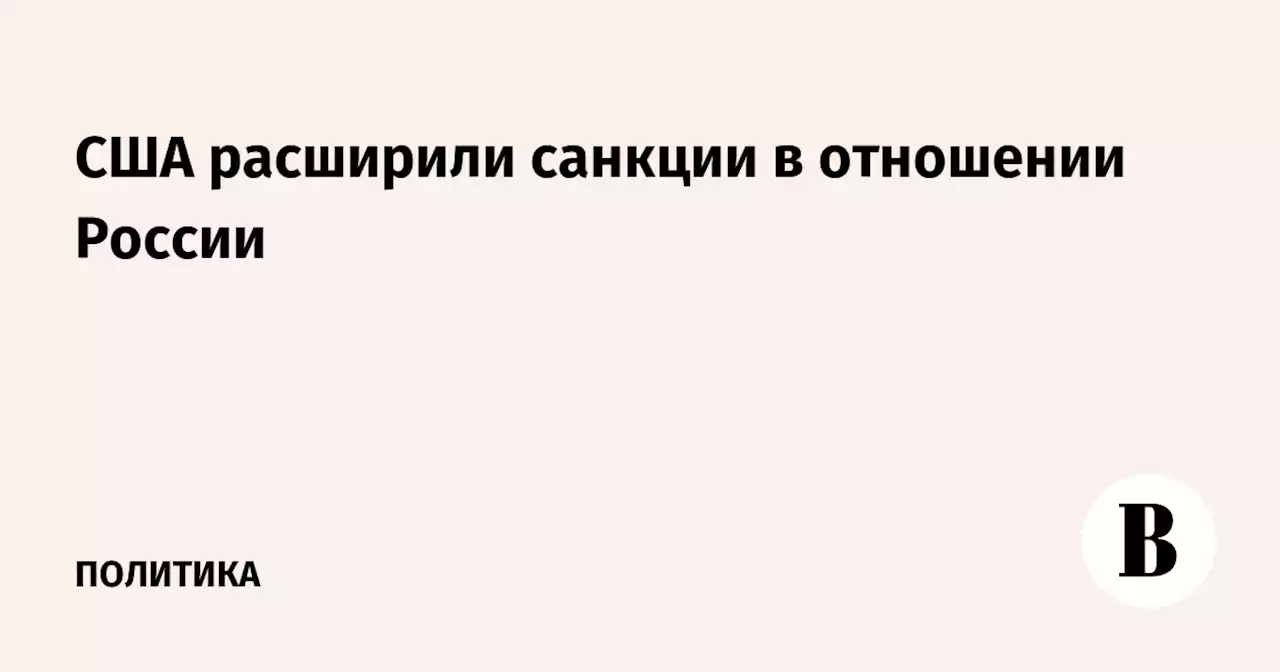 США расширили санкции в отношении России

ПОЛИТИКА

В